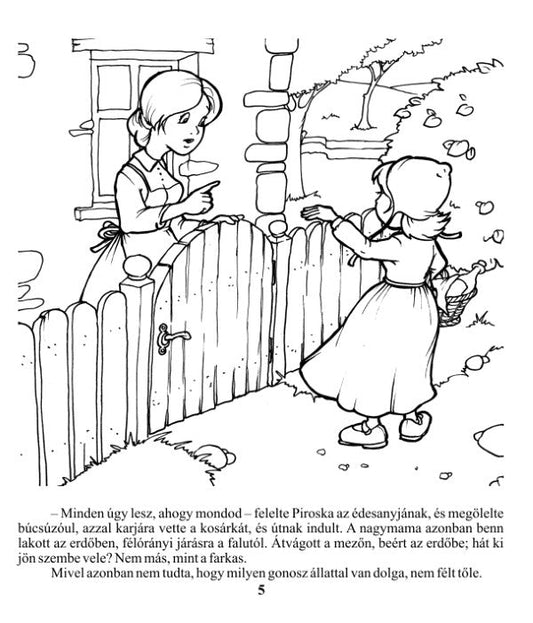 – Minden úgy lesz, ahogy mondod – felelte Piroska az édesanyjának, és megölelte búcsúzóul, azzal karjára vette a kosárkát, és útnak indult. A nagymama azonban benn lakott az erdőben, félórányi járásra a falutól. Átvágott a mezőn, beért az erdőbe; hát ki jön szembe vele? Nem más, mint a farkas.

Mivel azonban nem tudta, hogy milyen gonosz állattal van dolga, nem félt tőle.

5